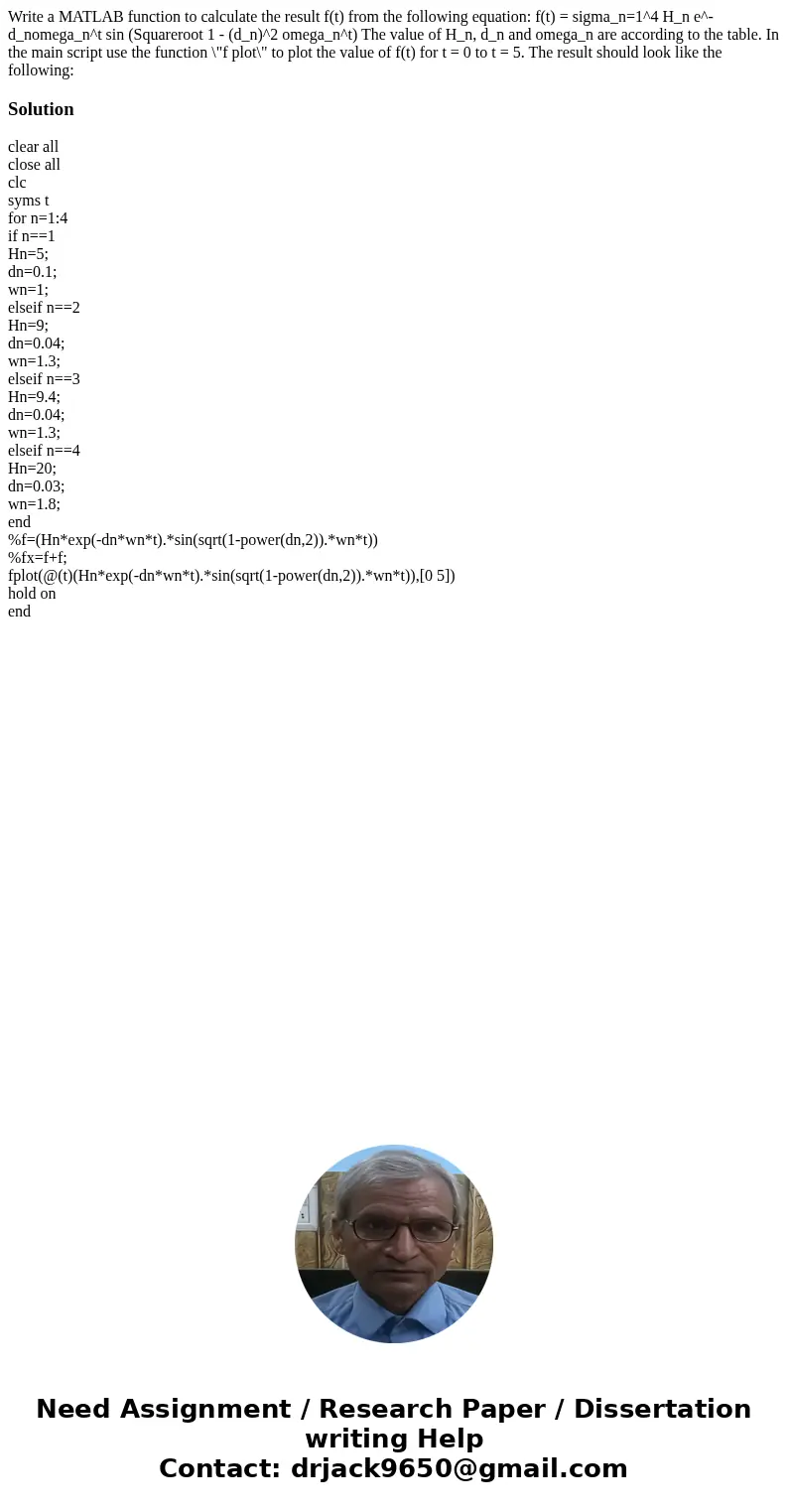 Write a MATLAB function to calculate the result f(t) from the following equation: f(t) = sigma_n=1^4 H_n e^-d_nomega_n^t sin (Squareroot 1 - (d_n)^2 omega_n^t) The value of H_n, d_n and omega_n are according to the table. In the main script use the function \"f plot\" to plot the value of f(t) for t = 0 to t = 5. The result should look like the following:

Solution

clear all
close all
clc
syms t
for n=1:4
if n==1
Hn=5;
dn=0.1;
wn=1;
elseif n==2
Hn=9;
dn=0.04;
wn=1.3;
elseif n==3
Hn=9.4;
dn=0.04;
wn=1.3;
elseif n==4
Hn=20;
dn=0.03;
wn=1.8;
end
%f=(Hn*exp(-dn*wn*t).*sin(sqrt(1-power(dn,2)).*wn*t))
%fx=f+f;
fplot(@(t)(Hn*exp(-dn*wn*t).*sin(sqrt(1-power(dn,2)).*wn*t)),[0 5])
hold on
end

Need Assignment / Research Paper / Dissertation writing Help
Contact: drjack9650@gmail.com